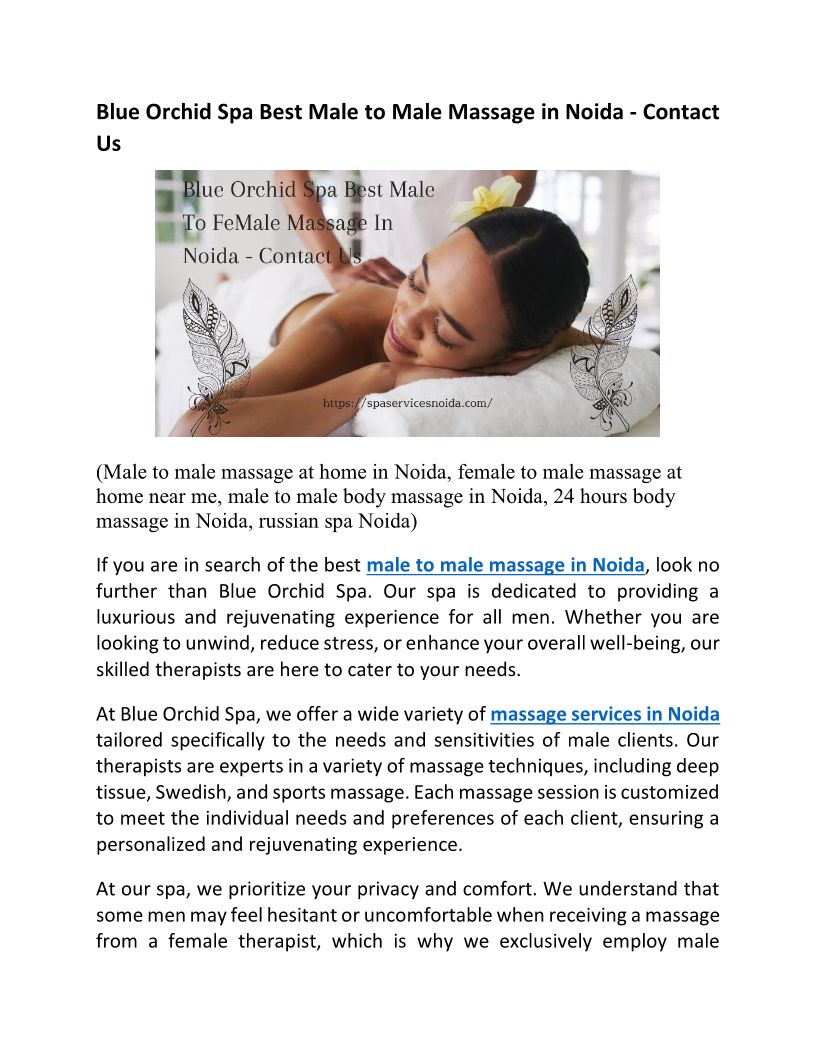 Blue Orchid Spa Best Male to Male Massage in Noida - Contact Us

Blue Orchid Spa Best Male To FeMale Massage In Noida - Contact Us

https://spaservicesnoida.com/

(Male to male massage at home in Noida, female to male massage at home near me, male to male body massage in Noida, 24 hours body massage in Noida, russian spa Noida)

If you are in search of the best male to male massage in Noida, look no further than Blue Orchid Spa. Our spa is dedicated to providing a luxurious and rejuvenating experience for all men. Whether you are looking to unwind, reduce stress, or enhance your overall well-being, our skilled therapists are here to cater to your needs.

At Blue Orchid Spa, we offer a wide variety of massage services in Noida tailored specifically to the needs and sensitivities of male clients. Our therapists are experts in a variety of massage techniques, including deep tissue, Swedish, and sports massage. Each massage session is customized to meet the individual needs and preferences of each client, ensuring a personalized and rejuvenating experience.

At our spa, we prioritize your privacy and comfort. We understand that some men may feel hesitant or uncomfortable when receiving a massage from a female therapist, which is why we exclusively employ male